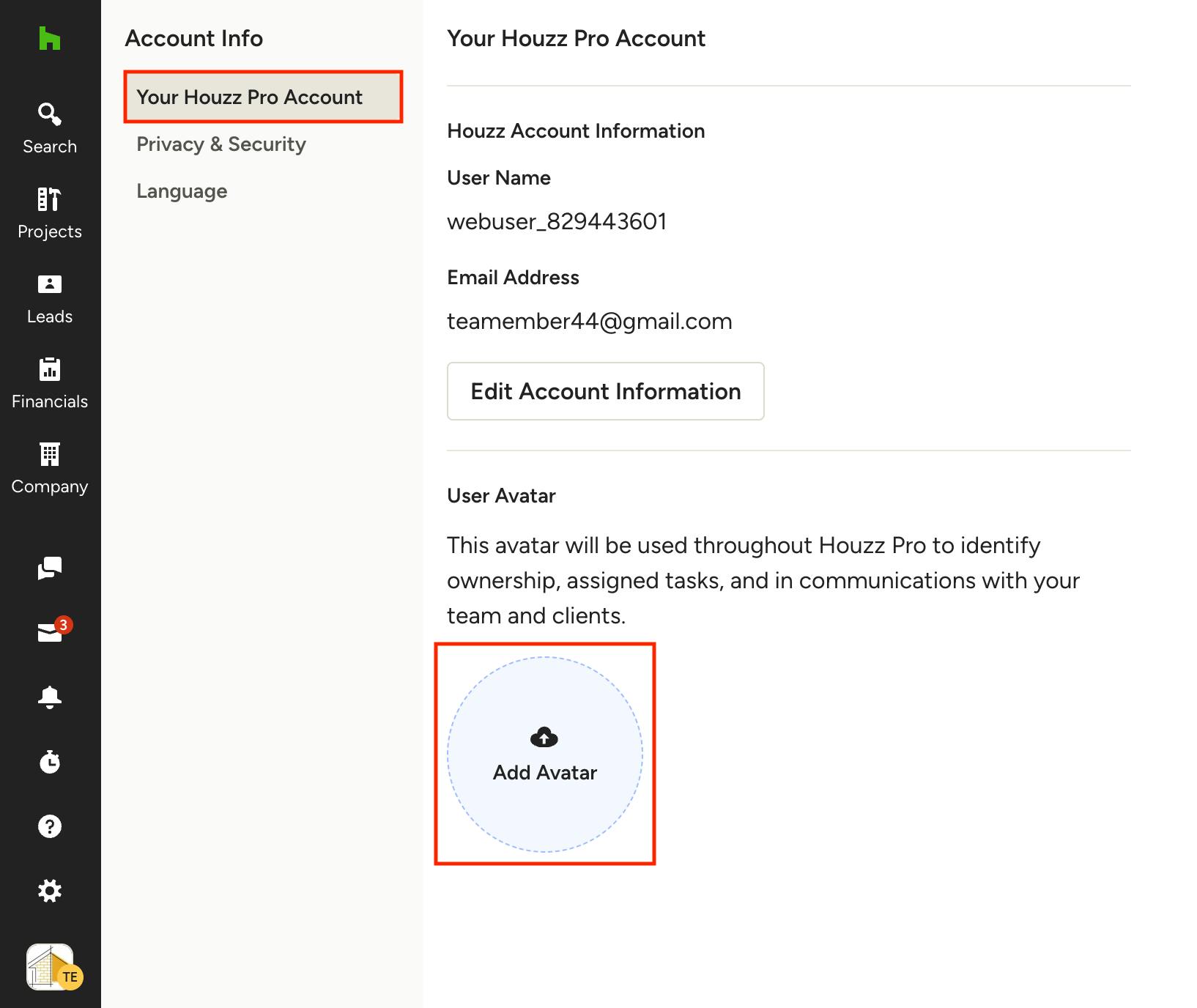 Search
Projects
Leads
Financials
Company
3
TE

Account Info

Your Houzz Pro Account
Privacy & Security
Language

Your Houzz Pro Account

Houzz Account Information

User Name

webuser_829443601

Email Address

teamember44@gmail.com

Edit Account Information

User Avatar

This avatar will be used throughout Houzz Pro to identify ownership, assigned tasks, and in communications with your team and clients.

Add Avatar